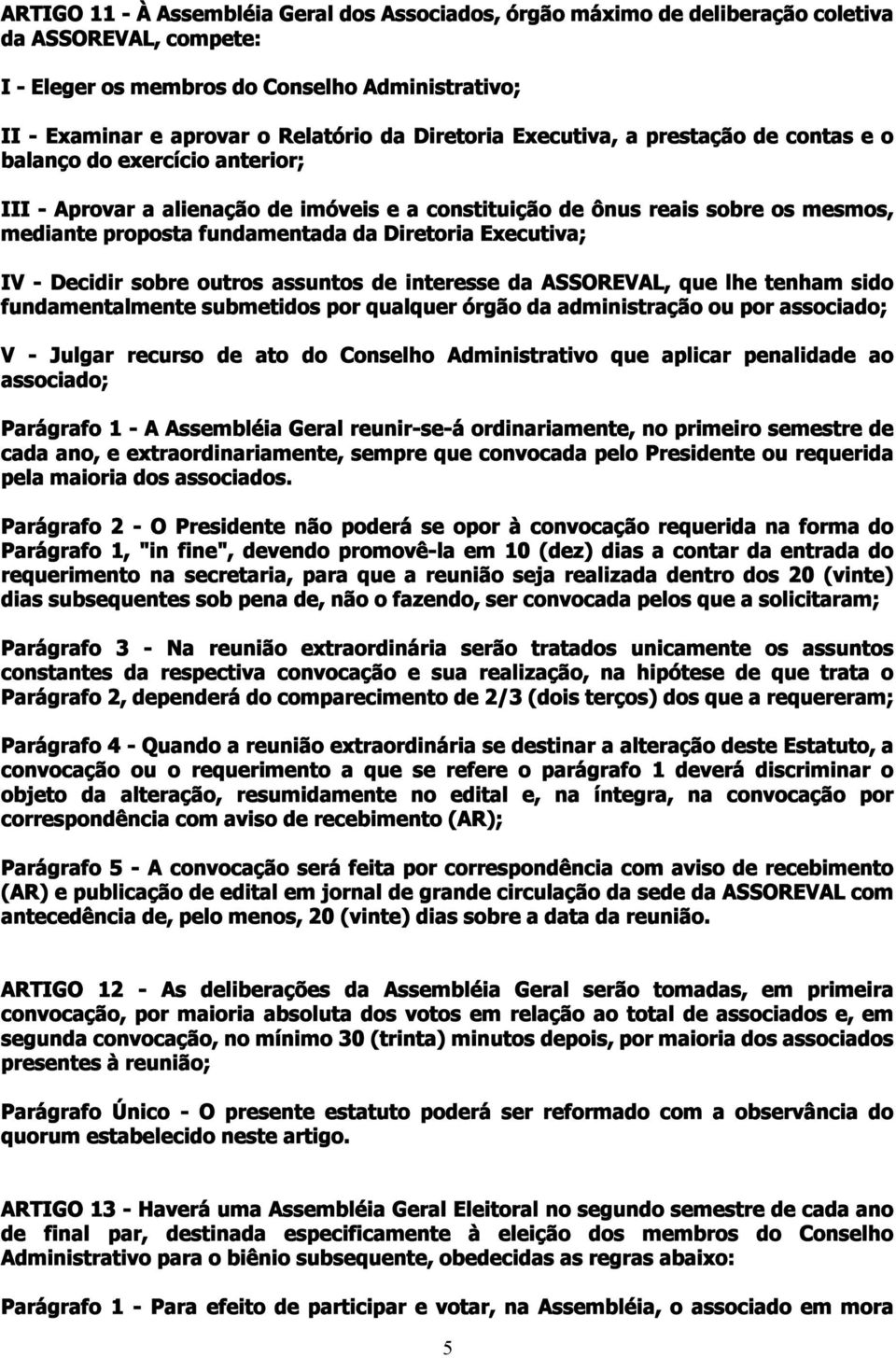 ARTIGO 11 - À Assembléia Geral dos Associados, órgão máximo de deliberação coletiva da ASSOREVAL, compete:

I - Eleger os membros do Conselho Administrativo;

II - Examinar e aprovar o Relatório da Diretoria Executiva, a prestação de contas e o balanço do exercício anterior;

III - Aprovar a alienação de imóveis e a constituição de ônus reais sobre os mesmos, mediante proposta fundamentada da Diretoria Executiva;

IV - Decidir sobre outros assuntos de interesse da ASSOREVAL, que lhe tenham sido fundamentalmente submetidos por qualquer órgão da administração ou por associado;

V - Julgar recurso de ato do Conselho Administrativo que aplicar penalidade ao associado;

Parágrafo 1 - A Assembléia Geral reunir-se-á ordinariamente, no primeiro semestre de cada ano, e extraordinariamente, sempre que convocada pelo Presidente ou requerida pela maioria dos associados.

Parágrafo 2 - O Presidente não poderá se opor à convocação requerida na forma do Parágrafo 1, "in fine", devendo promovê-la em 10 (dez) dias a contar da entrada do requerimento na secretaria, para que a reunião seja realizada dentro dos 20 (vinte) dias subsequentes sob pena de, não o fazendo, ser convocada pelos que a solicitaram;

Parágrafo 3 - Na reunião extraordinária serão tratados unicamente os assuntos constantes da respectiva convocação e sua realização, na hipótese de que trata o Parágrafo 2, dependerá do comparecimento de 2/3 (dois terços) dos que a requereram;

Parágrafo 4 - Quando a reunião extraordinária se destinar a alteração deste Estatuto, a convocação ou o requerimento a que se refere o parágrafo 1 deverá discriminar o objeto da alteração, resumidamente no edital e, na íntegra, na convocação por correspondência com aviso de recebimento (AR);

Parágrafo 5 - A convocação será feita por correspondência com aviso de recebimento (AR) e publicação de edital em jornal de grande circulação da sede da ASSOREVAL com antecedência de, pelo menos, 20 (vinte) dias sobre a data da reunião.

ARTIGO 12 - As deliberações da Assembléia Geral serão tomadas, em primeira convocação, por maioria absoluta dos votos em relação ao total de associados e, em segunda convocação, no mínimo 30 (trinta) minutos depois, por maioria dos associados presentes à reunião;

Parágrafo Único - O presente estatuto poderá ser reformado com a observância do quorum estabelecido neste artigo.

ARTIGO 13 - Haverá uma Assembléia Geral Eleitoral no segundo semestre de cada ano de final par, destinada especificamente à eleição dos membros do Conselho Administrativo para o biênio subsequente, obedecidas as regras abaixo:

Parágrafo 1 - Para efeito de participar e votar, na Assembléia, o associado em mora

5